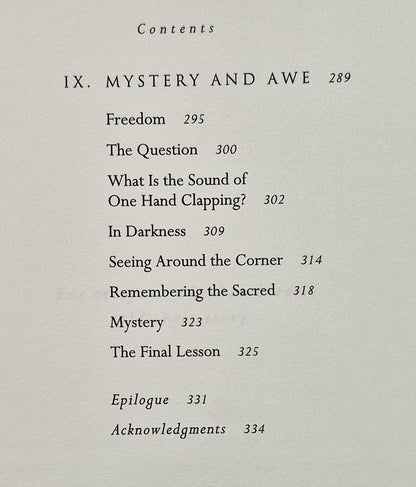 Contents

IX. MYSTERY AND AWE 289

Freedom 295

The Question 300

What Is the Sound of One Hand Clapping? 302

In Darkness 309

Seeing Around the Corner 314

Remembering the Sacred 318

Mystery 323

The Final Lesson 325

Epilogue 331

Acknowledgments 334